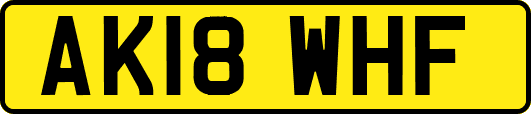 AK18 WHF